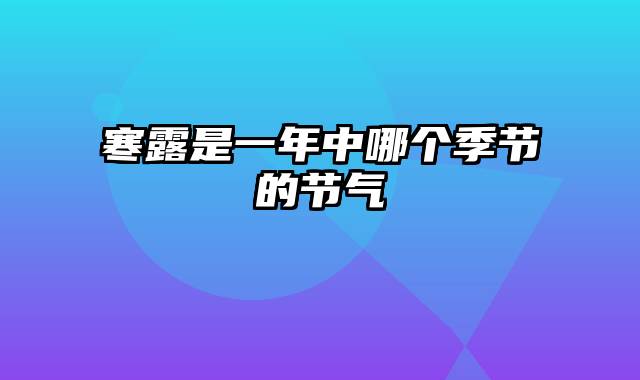 寒露是一年中哪个季节的节气